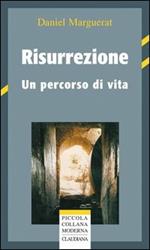 Daniel Marguerat

Risurrezione

Un percorso di vita

PICCOLA
COLLANA
MODERNA
CLAUDIANA